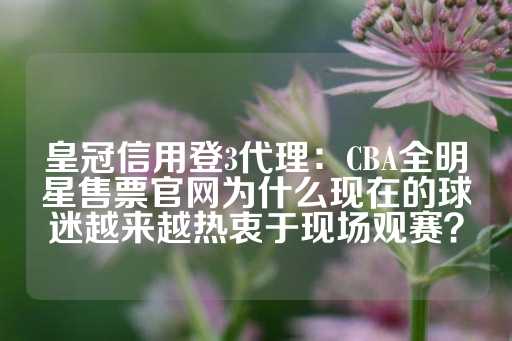 皇冠信用登3代理：CBA全明星售票官网为什么现在的球迷越来越热衷于现场观赛？